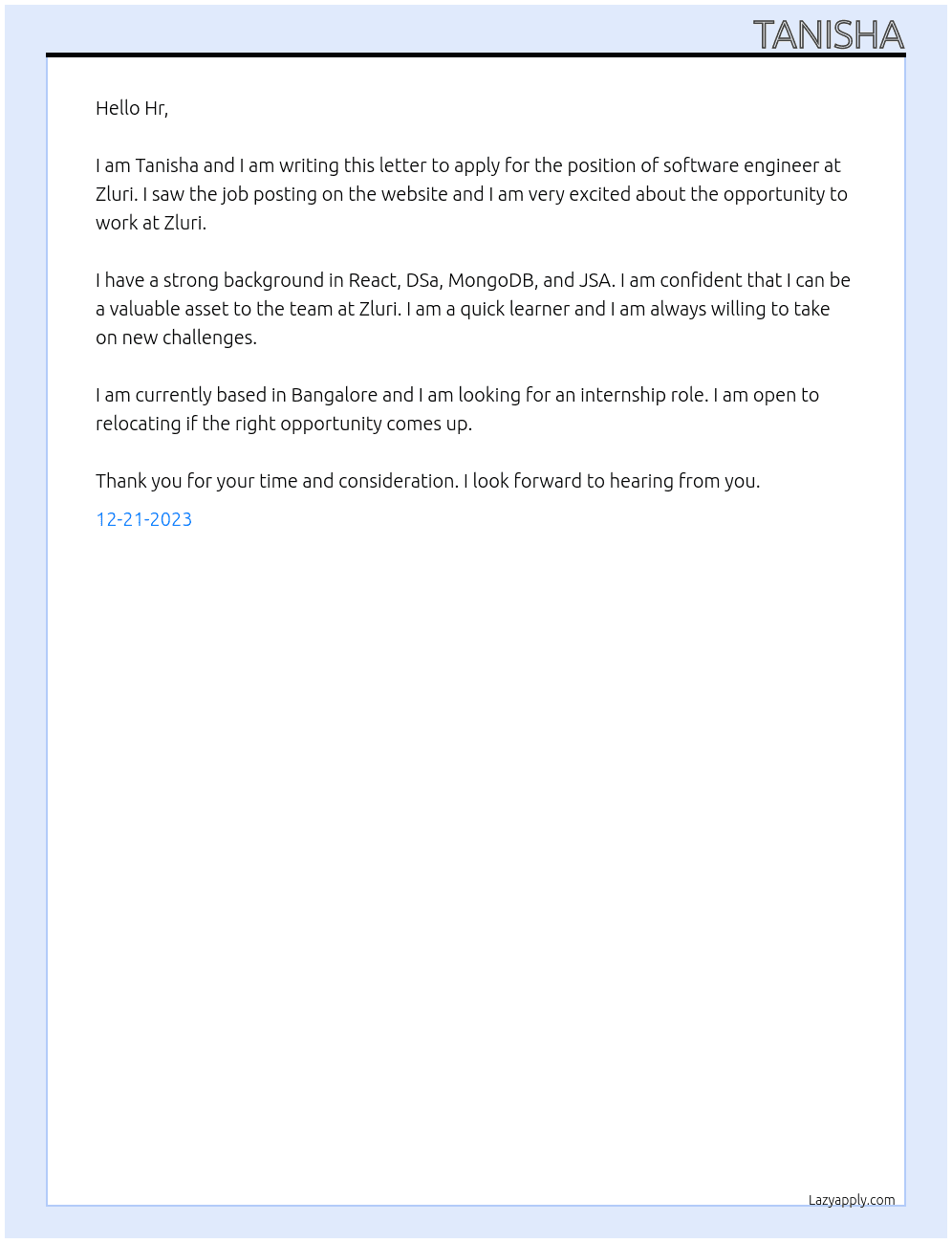 TANISHA

Hello Hr,

I am Tanisha and I am writing this letter to apply for the position of software engineer at Zluri. I saw the job posting on the website and I am very excited about the opportunity to work at Zluri.

I have a strong background in React, DSa, MongoDB, and JSA. I am confident that I can be a valuable asset to the team at Zluri. I am a quick learner and I am always willing to take on new challenges.

I am currently based in Bangalore and I am looking for an internship role. I am open to relocating if the right opportunity comes up.

Thank you for your time and consideration. I look forward to hearing from you.

12-21-2023

Lazyapply.com